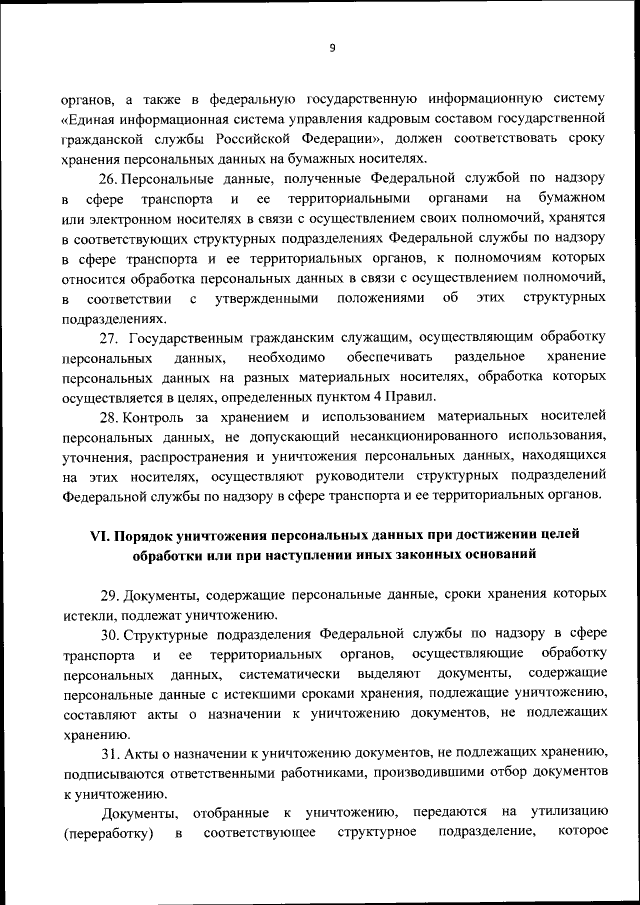 9

органов, а также в федеральную государственную информационную систему «Единая информационная система управления кадровым составом государственной гражданской службы Российской Федерации», должен соответствовать сроку хранения персональных данных на бумажных носителях.

26. Персональные данные, полученные Федеральной службой по надзору в сфере транспорта и ее территориальными органами на бумажном или электронном носителях в связи с осуществлением своих полномочий, хранятся в соответствующих структурных подразделениях Федеральной службы по надзору в сфере транспорта и ее территориальных органов, к полномочиям которых относится обработка персональных данных в связи с осуществлением полномочий, в соответствии с утвержденными положениями об этих структурных подразделениях.

27. Государственным гражданским служащим, осуществляющим обработку персональных данных, необходимо обеспечивать раздельное хранение персональных данных на разных материальных носителях, обработка которых осуществляется в целях, определенных пунктом 4 Правил.

28. Контроль за хранением и использованием материальных носителей персональных данных, не допускающий несанкционированного использования, уточнения, распространения и уничтожения персональных данных, находящихся на этих носителях, осуществляют руководители структурных подразделений Федеральной службы по надзору в сфере транспорта и ее территориальных органов.

VI. Порядок уничтожения персональных данных при достижении целей обработки или при наступлении иных законных оснований

29. Документы, содержащие персональные данные, сроки хранения которых истекли, подлежат уничтожению.

30. Структурные подразделения Федеральной службы по надзору в сфере транспорта и ее территориальных органов, осуществляющие обработку персональных данных, систематически выделяют документы, содержащие персональные данные с истекшими сроками хранения, подлежащие уничтожению, составляют акты о назначении к уничтожению документов, не подлежащих хранению.

31. Акты о назначении к уничтожению документов, не подлежащих хранению, подписываются ответственными работниками, производившими отбор документов к уничтожению.

Документы, отобранные к уничтожению, передаются на утилизацию (переработку) в соответствующее структурное подразделение, которое